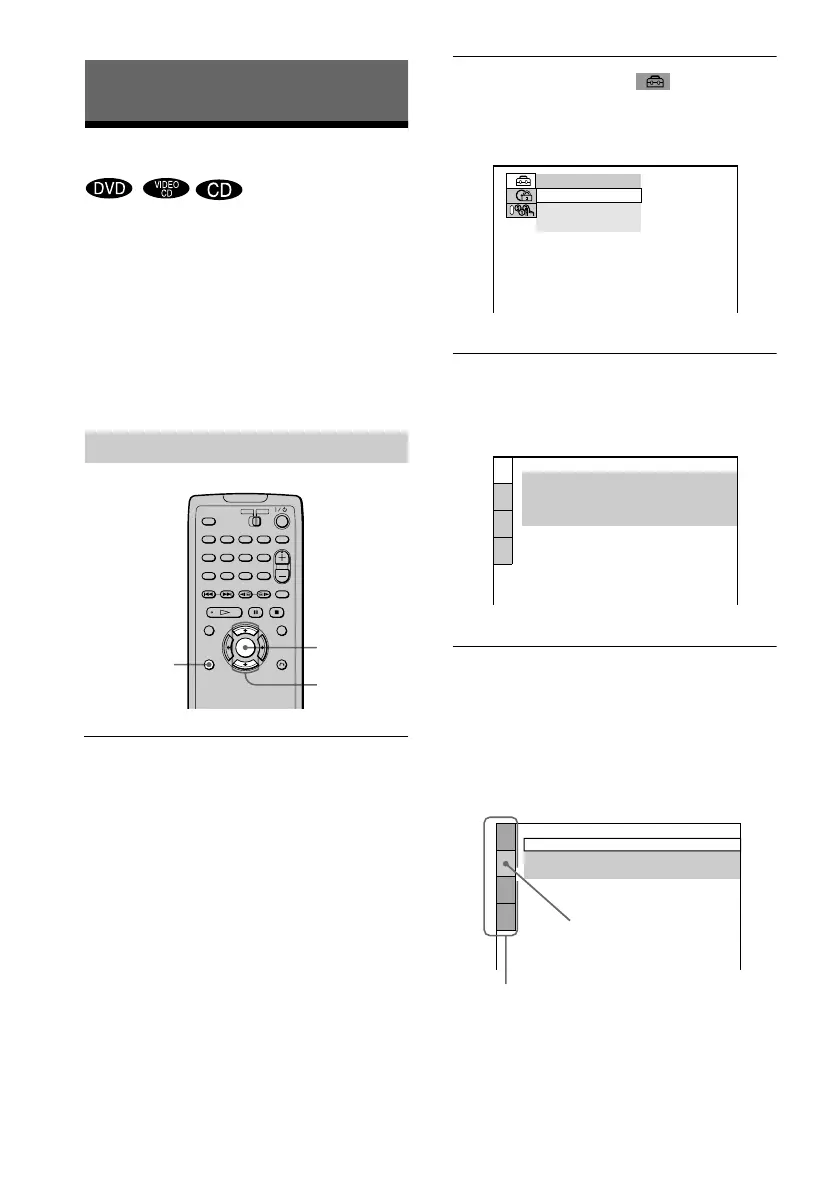 DVD VIDEO CD CD